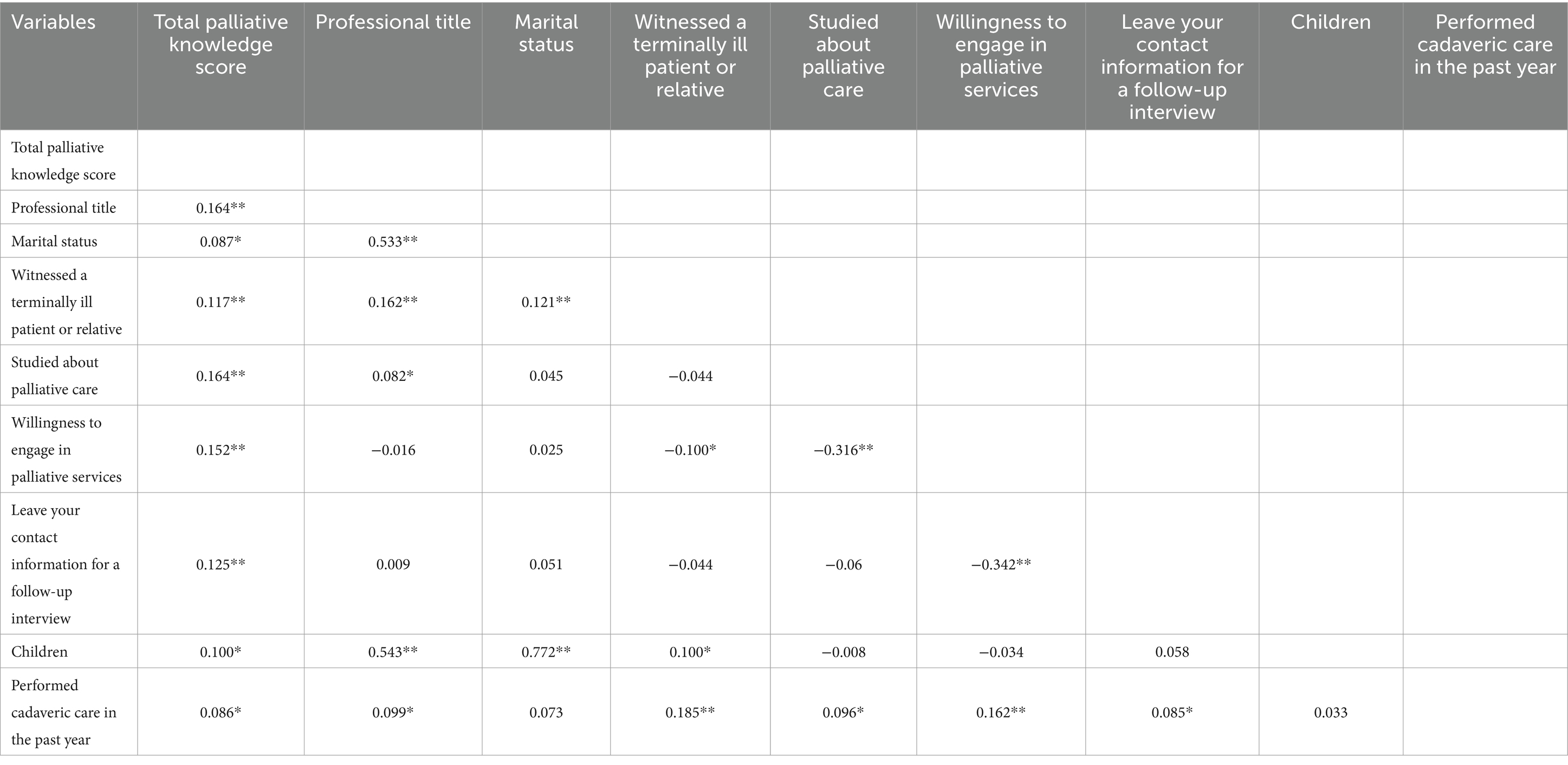 | Variables | Total palliative knowledge score | Professional title | Marital status | Witnessed a terminally ill patient or relative | Studied about palliative care | Willingness to engage in palliative services | Leave your contact information for a follow-up interview | Children | Performed cadaveric care in the past year |
|---|---|---|---|---|---|---|---|---|---|
| Total palliative knowledge score | | | | | | | | | |
| Professional title | 0.164** | | | | | | | | |
| Marital status | 0.087* | 0.533** | | | | | | | |
| Witnessed a terminally ill patient or relative | 0.117** | 0.162** | 0.121** | | | | | | |
| Studied about palliative care | 0.164** | 0.082* | 0.045 | −0.044 | | | | | |
| Willingness to engage in palliative services | 0.152** | −0.016 | 0.025 | −0.100* | −0.316** | | | | |
| Leave your contact information for a follow-up interview | 0.125** | 0.009 | 0.051 | −0.044 | −0.06 | −0.342** | | | |
| Children | 0.100* | 0.543** | 0.772** | 0.100* | −0.008 | −0.034 | 0.058 | | |
| Performed cadaveric care in the past year | 0.086* | 0.099* | 0.073 | 0.185** | 0.096* | 0.162** | 0.085* | 0.033 | |